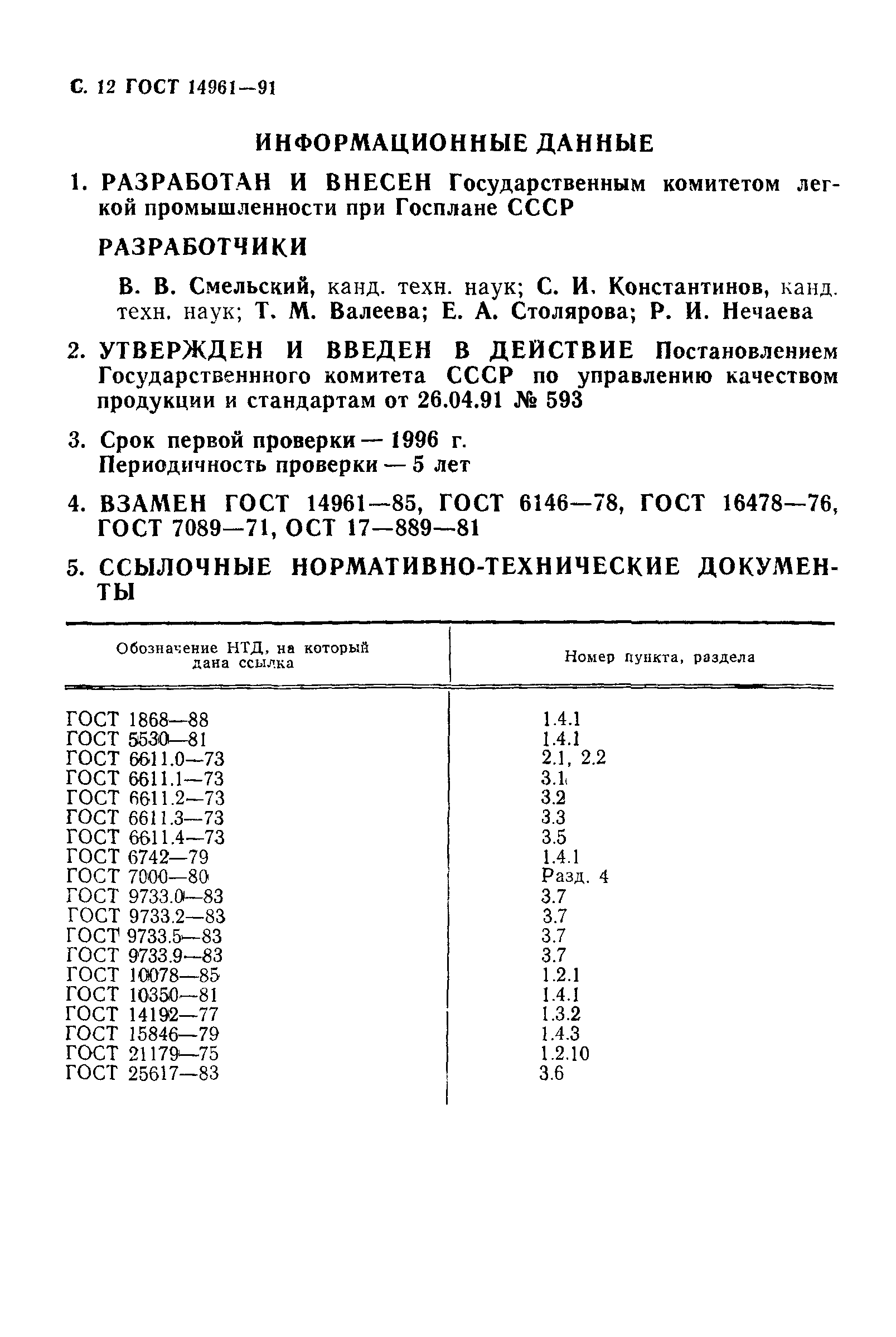 С. 12 ГОСТ 14961—91

ИНФОРМАЦИОННЫЕ ДАННЫЕ

1. РАЗРАБОТАН И ВНЕСЕН Государственным комитетом легкой промышленности при Госплане СССР

РАЗРАБОТЧИКИ

В. В. Смельский, канд. техн. наук; С. И. Константинов, канд. техн. наук; Т. М. Валеева; Е. А. Столярова; Р. И. Нечаева

2. УТВЕРЖДЕН И ВВЕДЕН В ДЕЙСТВИЕ Постановлением Государственнного комитета СССР по управлению качеством продукции и стандартам от 26.04.91 № 593

3. Срок первой проверки — 1996 г.
Периодичность проверки — 5 лет

4. ВЗАМЕН ГОСТ 14961—85, ГОСТ 6146—78, ГОСТ 16478—76, ГОСТ 7089—71, ОСТ 17—889—81

5. ССЫЛОЧНЫЕ НОРМАТИВНО-ТЕХНИЧЕСКИЕ ДОКУМЕНТЫ

| Обозначение НТД, на который дана ссылка | Номер пункта, раздела |
|---|---|
| ГОСТ 1868—88 | 1.4.1 |
| ГОСТ 5530—81 | 1.4.1 |
| ГОСТ 6611.0—73 | 2.1, 2.2 |
| ГОСТ 6611.1—73 | 3.1 |
| ГОСТ 6611.2—73 | 3.2 |
| ГОСТ 6611.3—73 | 3.3 |
| ГОСТ 6611.4—73 | 3.5 |
| ГОСТ 6742—79 | 1.4.1 |
| ГОСТ 7000—80 | Разд. 4 |
| ГОСТ 9733.0—83 | 3.7 |
| ГОСТ 9733.2—83 | 3.7 |
| ГОСТ 9733.5—83 | 3.7 |
| ГОСТ 9733.9—83 | 3.7 |
| ГОСТ 10078—85 | 1.2.1 |
| ГОСТ 10350—81 | 1.4.1 |
| ГОСТ 14192—77 | 1.3.2 |
| ГОСТ 15846—79 | 1.4.3 |
| ГОСТ 21179—75 | 1.2.10 |
| ГОСТ 25617—83 | 3.6 |